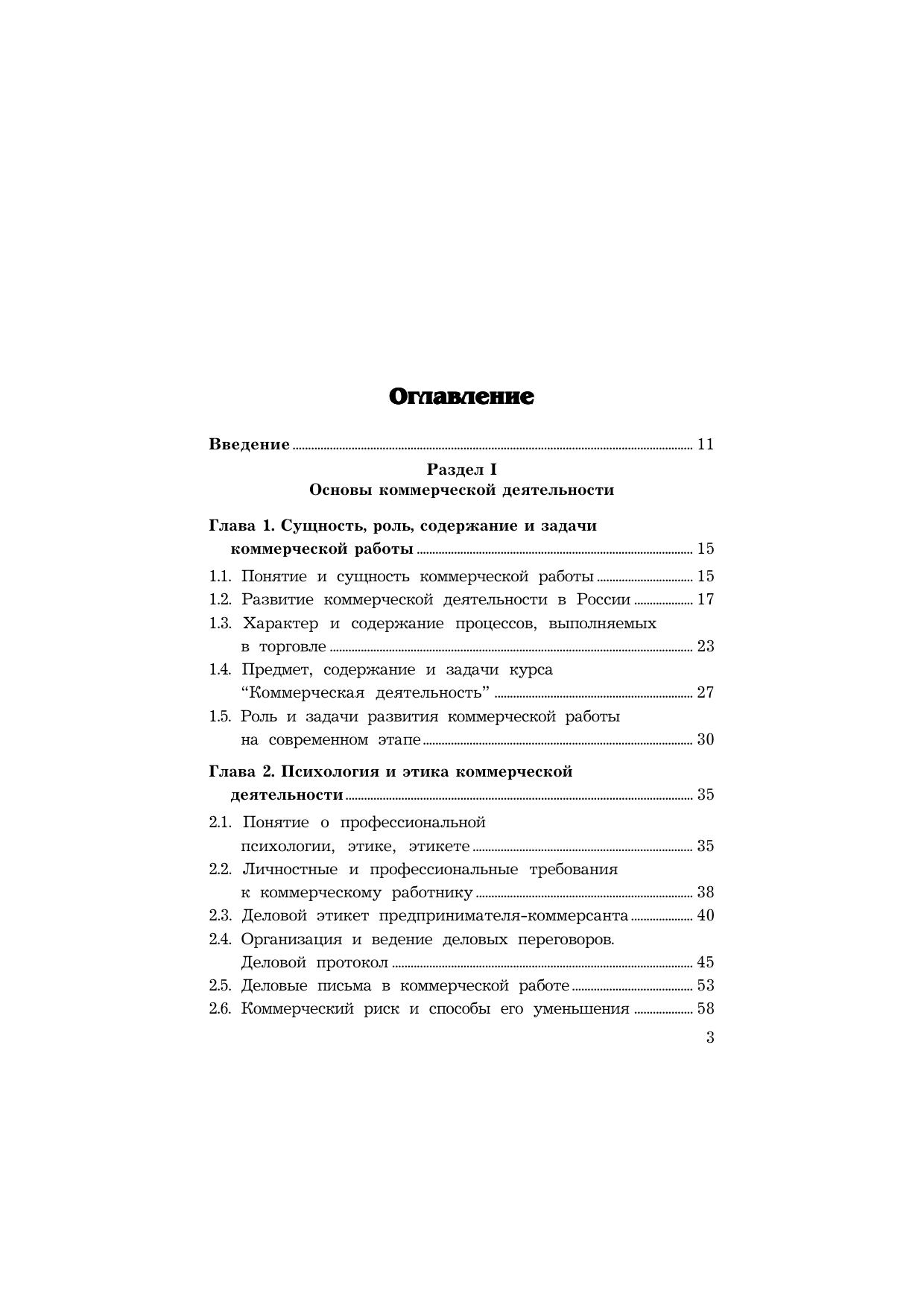 Оглавление

Введение ........ 11

Раздел I
Основы коммерческой деятельности

Глава 1. Сущность, роль, содержание и задачи коммерческой работы ........ 15

1.1. Понятие и сущность коммерческой работы ........ 15
1.2. Развитие коммерческой деятельности в России ........ 17
1.3. Характер и содержание процессов, выполняемых в торговле ........ 23
1.4. Предмет, содержание и задачи курса “Коммерческая деятельность” ........ 27
1.5. Роль и задачи развития коммерческой работы на современном этапе ........ 30

Глава 2. Психология и этика коммерческой деятельности ........ 35

2.1. Понятие о профессиональной психологии, этике, этикете ........ 35
2.2. Личностные и профессиональные требования к коммерческому работнику ........ 38
2.3. Деловой этикет предпринимателя-коммерсанта ........ 40
2.4. Организация и ведение деловых переговоров. Деловой протокол ........ 45
2.5. Деловые письма в коммерческой работе ........ 53
2.6. Коммерческий риск и способы его уменьшения ........ 58

3